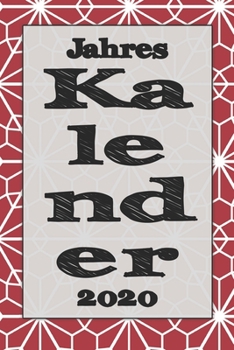 Jahres

Ka
le
nd
er

2020